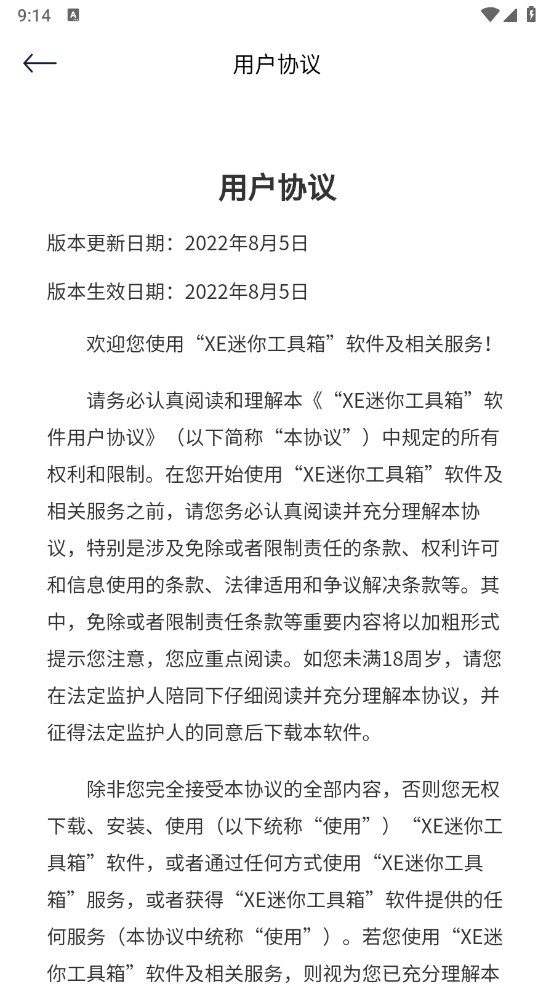 9:14

用户协议

用户协议

版本更新日期：2022年8月5日

版本生效日期：2022年8月5日

欢迎您使用“XE迷你工具箱”软件及相关服务！

请务必认真阅读和理解本《“XE迷你工具箱”软件用户协议》（以下简称“本协议”）中规定的所有权利和限制。在您开始使用“XE迷你工具箱”软件及相关服务之前，请您务必认真阅读并充分理解本协议，特别是涉及免除或者限制责任的条款、权利许可和信息使用的条款、法律适用和争议解决条款等。其中，免除或者限制责任条款等重要内容将以加粗形式提示您注意，您应重点阅读。如您未满18周岁，请您在法定监护人陪同下仔细阅读并充分理解本协议，并征得法定监护人的同意后下载本软件。

除非您完全接受本协议的全部内容，否则您无权下载、安装、使用（以下统称“使用”）“XE迷你工具箱”软件，或者通过任何方式使用“XE迷你工具箱”服务，或者获得“XE迷你工具箱”软件提供的任何服务（本协议中统称“使用”）。若您使用“XE迷你工具箱”软件及相关服务，则视为您已充分理解本